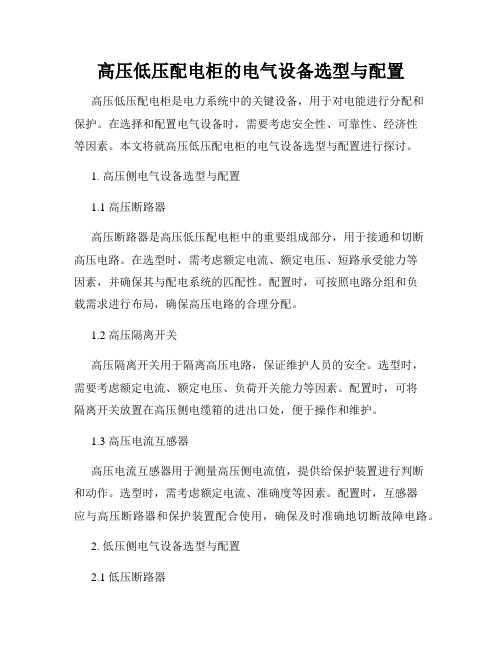 高压低压配电柜的电气设备选型与配置

高压低压配电柜是电力系统中的关键设备，用于对电能进行分配和保护。在选择和配置电气设备时，需要考虑安全性、可靠性、经济性等因素。本文将就高压低压配电柜的电气设备选型与配置进行探讨。

1. 高压侧电气设备选型与配置

1.1 高压断路器

高压断路器是高压低压配电柜中的重要组成部分，用于接通和切断高压电路。在选型时，需考虑额定电流、额定电压、短路承受能力等因素，并确保其与配电系统的匹配性。配置时，可按照电路分组和负载需求进行布局，确保高压电路的合理分配。

1.2 高压隔离开关

高压隔离开关用于隔离高压电路，保证维护人员的安全。选型时，需要考虑额定电流、额定电压、负荷开关能力等因素。配置时，可将隔离开关放置在高压侧电缆箱的进出口处，便于操作和维护。

1.3 高压电流互感器

高压电流互感器用于测量高压侧电流值，提供给保护装置进行判断和动作。选型时，需考虑额定电流、准确度等因素。配置时，互感器应与高压断路器和保护装置配合使用，确保及时准确地切断故障电路。

2. 低压侧电气设备选型与配置

2.1 低压断路器